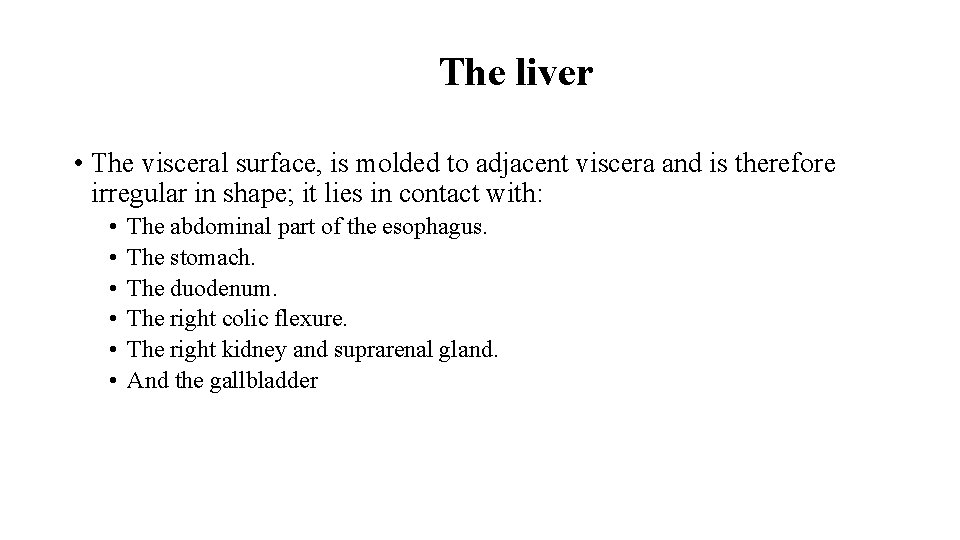 The liver

• The visceral surface, is molded to adjacent viscera and is therefore irregular in shape; it lies in contact with:
  • The abdominal part of the esophagus.
  • The stomach.
  • The duodenum.
  • The right colic flexure.
  • The right kidney and suprarenal gland.
  • And the gallbladder